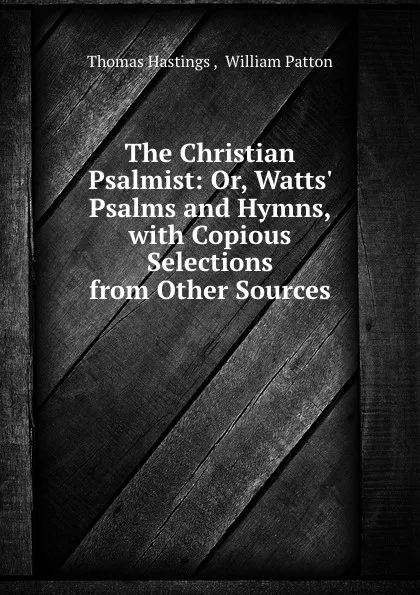 Thomas Hastings , William Patton

The Christian Psalmist: Or, Watts' Psalms and Hymns, with Copious Selections from Other Sources